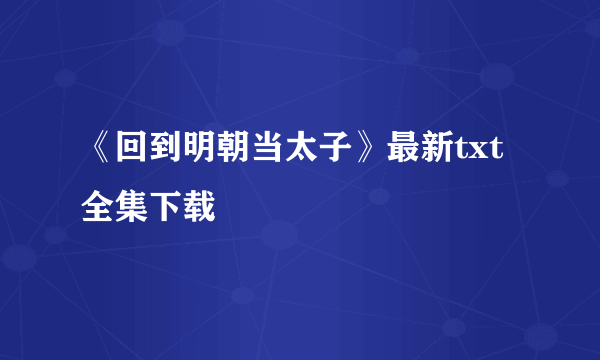 《回到明朝当太子》最新txt全集下载